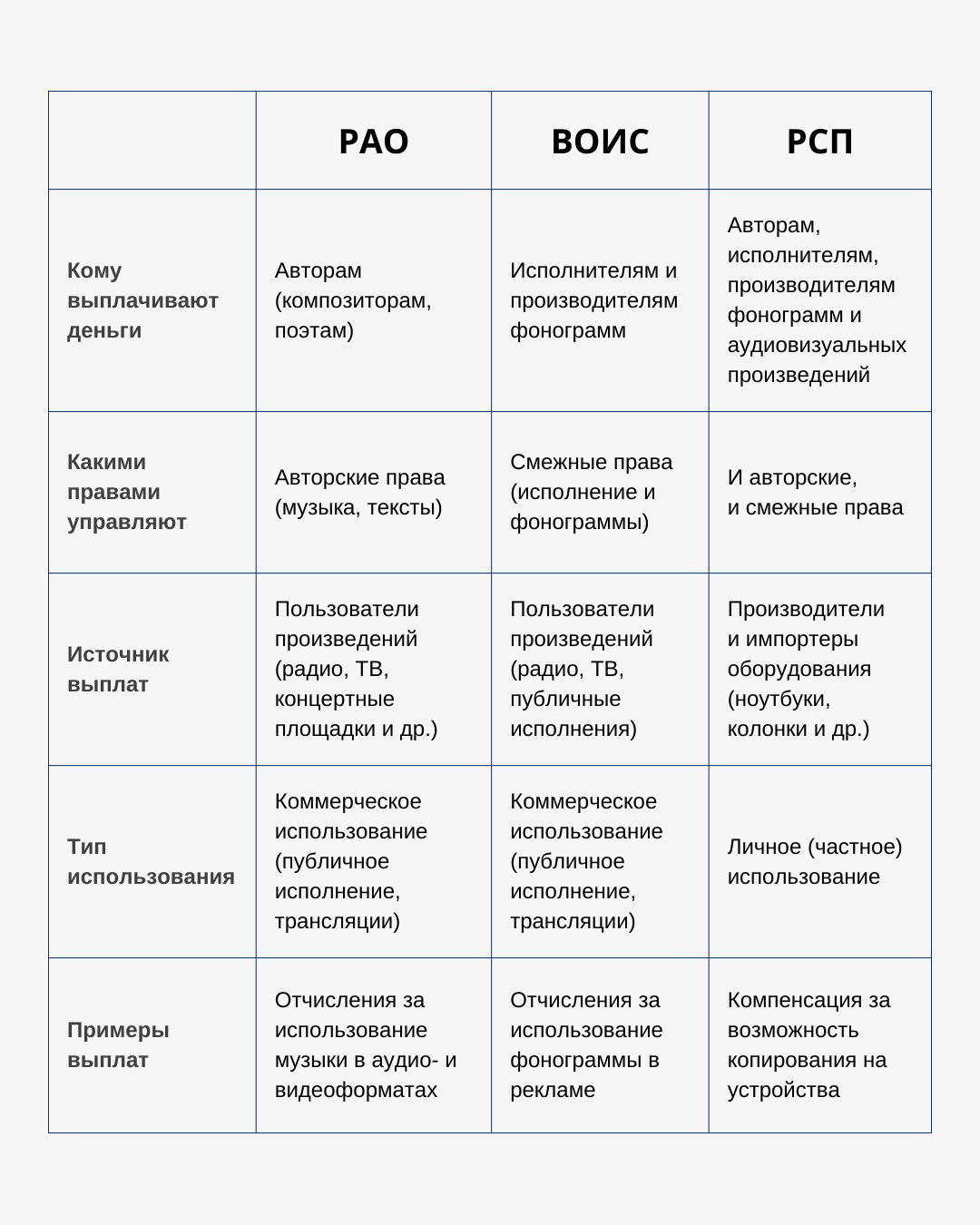 | | РАО | ВОИС | РСП |
|---|---|---|---|
| Кому выплачивают деньги | Авторам (композиторам, поэтам) | Исполнителям и производителям фонограмм | Авторам, исполнителям, производителям фонограмм и аудиовизуальных произведений |
| Какими правами управляют | Авторские права (музыка, тексты) | Смежные права (исполнение и фонограммы) | И авторские, и смежные права |
| Источник выплат | Пользователи произведений (радио, ТВ, концертные площадки и др.) | Пользователи произведений (радио, ТВ, публичные исполнения) | Производители и импортеры оборудования (ноутбуки, колонки и др.) |
| Тип использования | Коммерческое использование (публичное исполнение, трансляции) | Коммерческое использование (публичное исполнение, трансляции) | Личное (частное) использование |
| Примеры выплат | Отчисления за использование музыки в аудио- и видеоформатах | Отчисления за использование фонограммы в рекламе | Компенсация за возможность копирования на устройства |